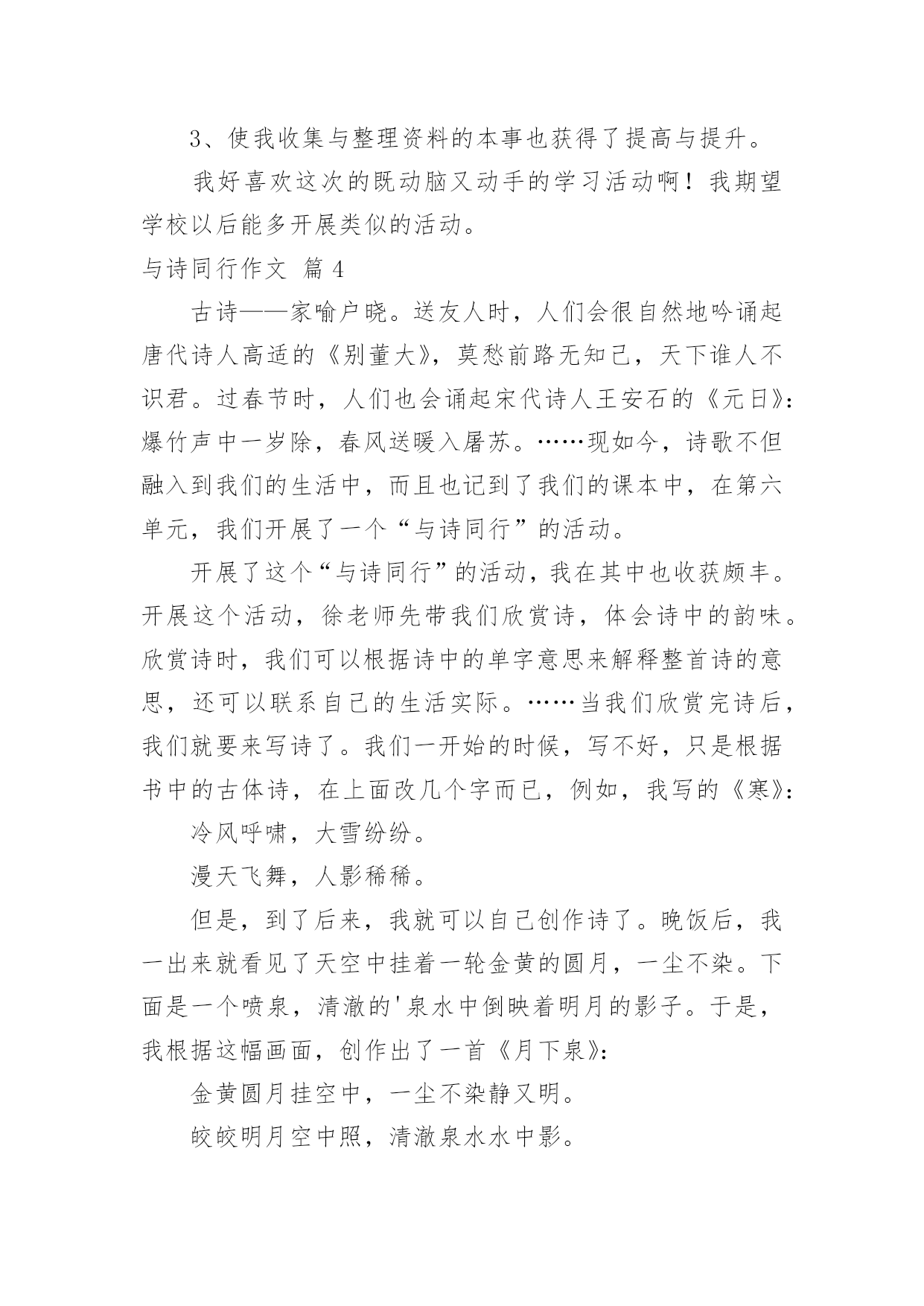 3、使我收集与整理资料的本事也获得了提高与提升。

我好喜欢这次的既动脑又动手的学习活动啊！我期望学校以后能多开展类似的活动。

与诗同行作文 篇 4

古诗——家喻户晓。送友人时，人们会很自然地吟诵起唐代诗人高适的《别董大》，莫愁前路无知己，天下谁人不识君。过春节时，人们也会诵起宋代诗人王安石的《元日》：爆竹声中一岁除，春风送暖入屠苏。……现如今，诗歌不但融入到我们的生活中，而且也记到了我们的课本中，在第六单元，我们开展了一个“与诗同行”的活动。

开展了这个“与诗同行”的活动，我在其中也收获颇丰。开展这个活动，徐老师先带我们欣赏诗，体会诗中的韵味。欣赏诗时，我们可以根据诗中的单字意思来解释整首诗的意思，还可以联系自己的生活实际。……当我们欣赏完诗后，我们就要来写诗了。我们一开始的时候，写不好，只是根据书中的古体诗，在上面改几个字而已，例如，我写的《寒》：

冷风呼啸，大雪纷纷。

漫天飞舞，人影稀稀。

但是，到了后来，我就可以自己创作诗了。晚饭后，我一出来就看见了天空中挂着一轮金黄的圆月，一尘不染。下面是一个喷泉，清澈的'泉水中倒映着明月的影子。于是，我根据这幅画面，创作出了一首《月下泉》：

金黄圆月挂空中，一尘不染静又明。

皎皎明月空中照，清澈泉水水中影。